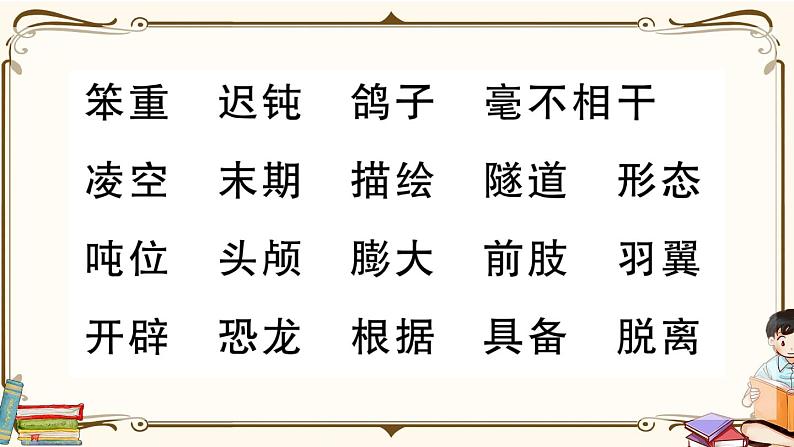 笨重　迟钝　鸽子　毫不相干

凌空　末期　描绘　隧道　形态

吨位　头颅　膨大　前肢　羽翼

开辟　恐龙　根据　具备　脱离